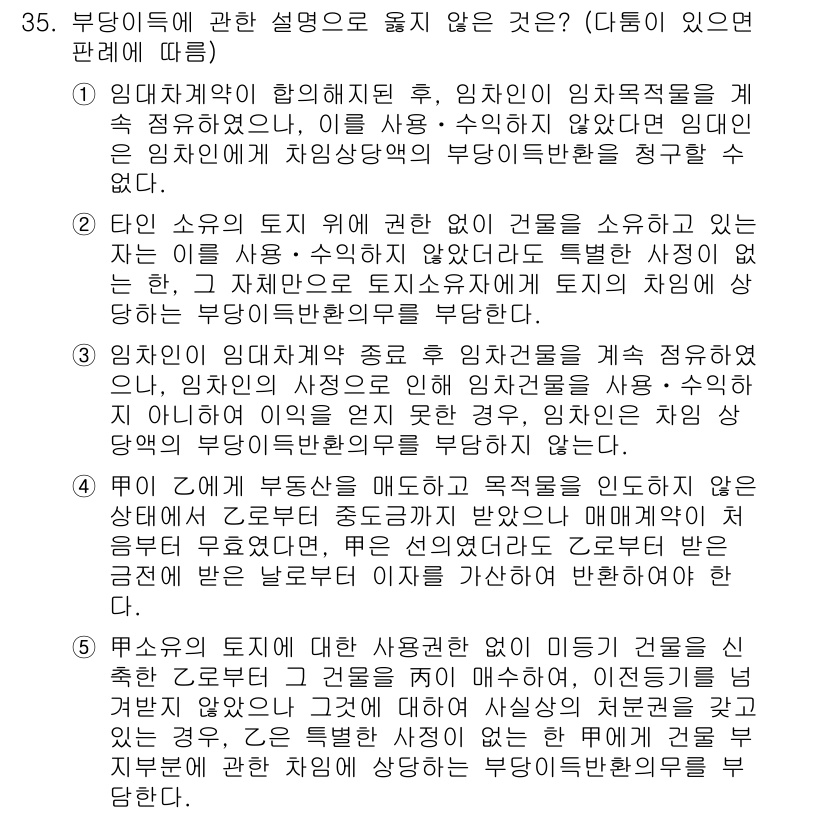 35. 부당이득에 관한 설명으로 옳지 않은 것은? (다툼이 있으면 판례에 따름)

① 임대차계약이 합의해지된 후, 임차인이 임차목적물을 계속 점유하였으나, 이를 사용·수익하지 않았다면 임대인은 임차인에게 차임상당액의 부당이득반환을 청구할 수 없다.

② 타인 소유의 토지 위에 권한 없이 건물을 소유하고 있는 자는 이를 사용·수익하지 않았더라도 특별한 사정이 없는 한, 그 자체만으로 토지소유자에게 토지의 차임에 상당하는 부당이득반환의무를 부담한다.

③ 임차인이 임대차계약 종료 후 임차건물을 계속 점유하였으나, 임차인의 사정으로 인해 임차건물을 사용·수익하지 아니하여 이익을 얻지 못한 경우, 임차인은 차임 상당액의 부당이득반환의무를 부담하지 않는다.

④ 甲이 乙에게 부동산을 매도하고 목적물을 인도하지 않은 상태에서 乙로부터 중도금까지 받았으나 매매계약이 처음부터 무효였다면, 甲은 선의였더라도 乙로부터 받은 금전에 받은 날로부터 이자를 가산하여 반환하여야 한다.

⑤ 甲소유의 토지에 대한 사용권한 없이 미등기 건물을 신축한 乙로부터 그 건물을 丙이 매수하여, 이전등기를 넘겨받지 않았으나 그것에 대하여 사실상의 처분권을 갖고 있는 경우, 乙은 특별한 사정이 없는 한 甲에게 건물 부지부분에 관한 차임에 상당하는 부당이득반환의무를 부담한다.